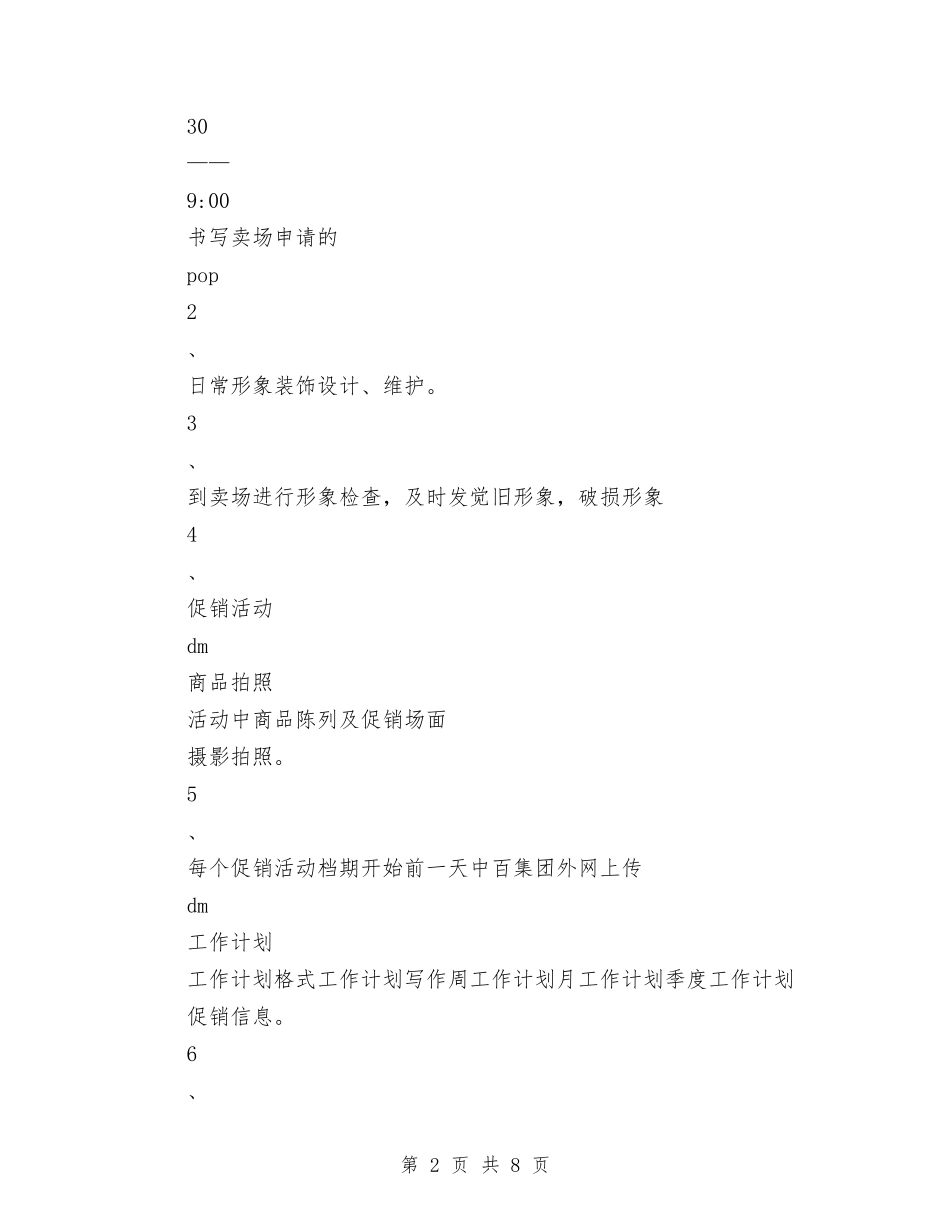 30

——

9:00

书写卖场申请的

pop

2

、

日常形象装饰设计、维护。

3

、

到卖场进行形象检查，及时发觉旧形象，破损形象

4

、

促销活动

dm

商品拍照

活动中商品陈列及促销场面

摄影拍照。

5

、

每个促销活动档期开始前一天中百集团外网上传

dm

工作计划

工作计划格式工作计划写作周工作计划月工作计划季度工作计划

促销信息。

6

、

第 2 页 共 8 页